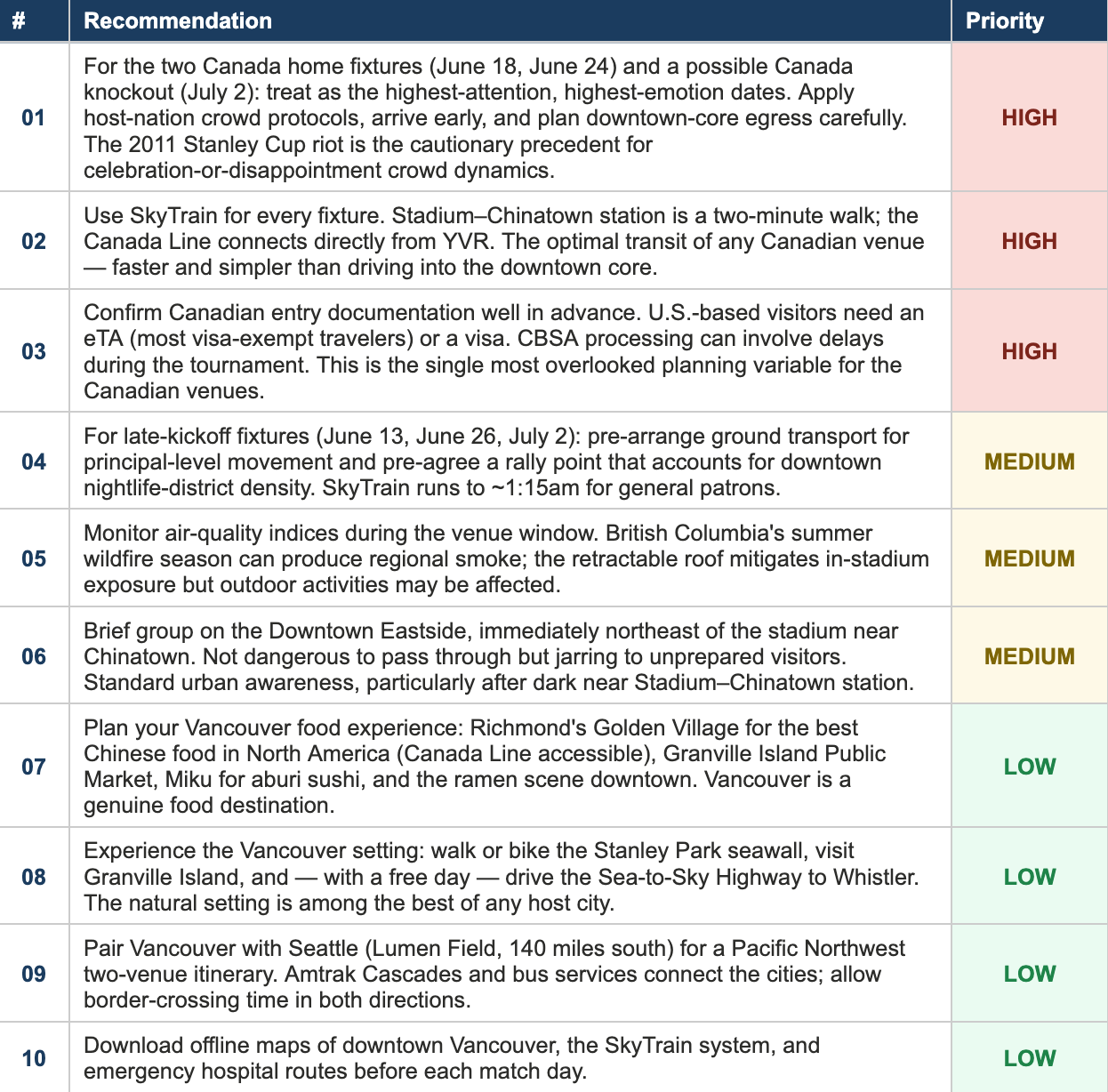 | # | Recommendation | Priority |
|---|---|---|
| 01 | For the two Canada home fixtures (June 18, June 24) and a possible Canada knockout (July 2): treat as the highest-attention, highest-emotion dates. Apply host-nation crowd protocols, arrive early, and plan downtown-core egress carefully. The 2011 Stanley Cup riot is the cautionary precedent for celebration-or-disappointment crowd dynamics. | HIGH |
| 02 | Use SkyTrain for every fixture. Stadium–Chinatown station is a two-minute walk; the Canada Line connects directly from YVR. The optimal transit of any Canadian venue — faster and simpler than driving into the downtown core. | HIGH |
| 03 | Confirm Canadian entry documentation well in advance. U.S.-based visitors need an eTA (most visa-exempt travelers) or a visa. CBSA processing can involve delays during the tournament. This is the single most overlooked planning variable for the Canadian venues. | HIGH |
| 04 | For late-kickoff fixtures (June 13, June 26, July 2): pre-arrange ground transport for principal-level movement and pre-agree a rally point that accounts for downtown nightlife-district density. SkyTrain runs to ~1:15am for general patrons. | MEDIUM |
| 05 | Monitor air-quality indices during the venue window. British Columbia's summer wildfire season can produce regional smoke; the retractable roof mitigates in-stadium exposure but outdoor activities may be affected. | MEDIUM |
| 06 | Brief group on the Downtown Eastside, immediately northeast of the stadium near Chinatown. Not dangerous to pass through but jarring to unprepared visitors. Standard urban awareness, particularly after dark near Stadium–Chinatown station. | MEDIUM |
| 07 | Plan your Vancouver food experience: Richmond's Golden Village for the best Chinese food in North America (Canada Line accessible), Granville Island Public Market, Miku for aburi sushi, and the ramen scene downtown. Vancouver is a genuine food destination. | LOW |
| 08 | Experience the Vancouver setting: walk or bike the Stanley Park seawall, visit Granville Island, and — with a free day — drive the Sea-to-Sky Highway to Whistler. The natural setting is among the best of any host city. | LOW |
| 09 | Pair Vancouver with Seattle (Lumen Field, 140 miles south) for a Pacific Northwest two-venue itinerary. Amtrak Cascades and bus services connect the cities; allow border-crossing time in both directions. | LOW |
| 10 | Download offline maps of downtown Vancouver, the SkyTrain system, and emergency hospital routes before each match day. | LOW |